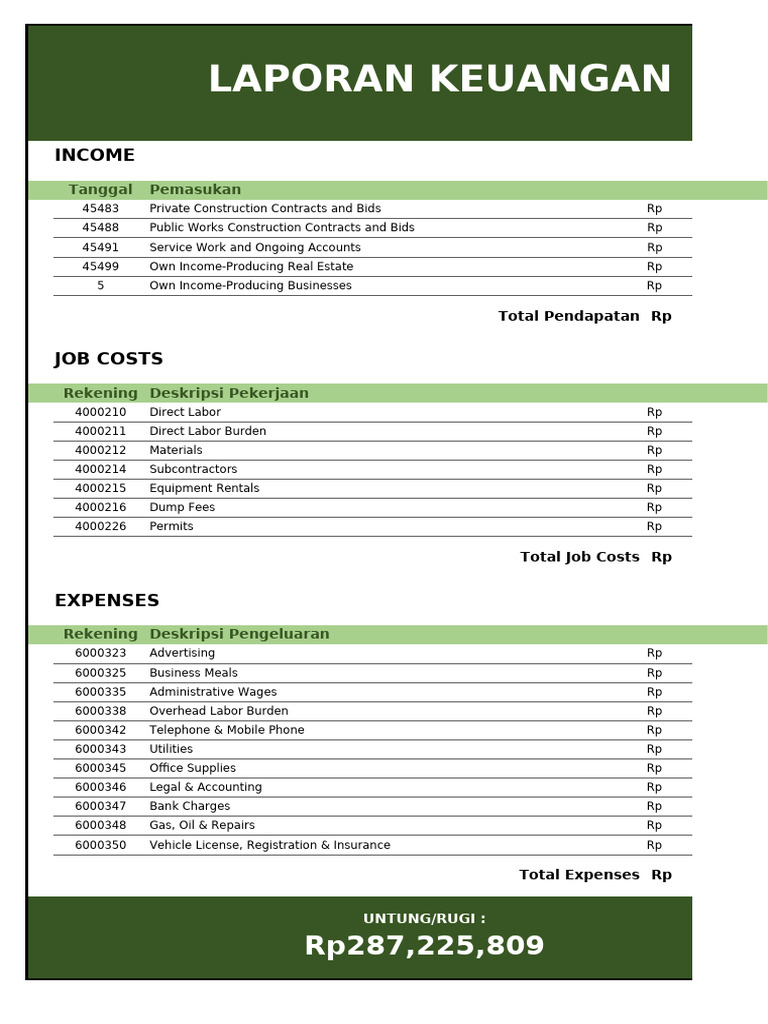 LAPORAN KEUANGAN

INCOME

| Tanggal | Pemasukan | |
|---|---|---|
| 45483 | Private Construction Contracts and Bids | Rp |
| 45488 | Public Works Construction Contracts and Bids | Rp |
| 45491 | Service Work and Ongoing Accounts | Rp |
| 45499 | Own Income-Producing Real Estate | Rp |
| 5 | Own Income-Producing Businesses | Rp |

Total Pendapatan Rp

JOB COSTS

| Rekening | Deskripsi Pekerjaan | |
|---|---|---|
| 4000210 | Direct Labor | Rp |
| 4000211 | Direct Labor Burden | Rp |
| 4000212 | Materials | Rp |
| 4000214 | Subcontractors | Rp |
| 4000215 | Equipment Rentals | Rp |
| 4000216 | Dump Fees | Rp |
| 4000226 | Permits | Rp |

Total Job Costs Rp

EXPENSES

| Rekening | Deskripsi Pengeluaran | |
|---|---|---|
| 6000323 | Advertising | Rp |
| 6000325 | Business Meals | Rp |
| 6000335 | Administrative Wages | Rp |
| 6000338 | Overhead Labor Burden | Rp |
| 6000342 | Telephone & Mobile Phone | Rp |
| 6000343 | Utilities | Rp |
| 6000345 | Office Supplies | Rp |
| 6000346 | Legal & Accounting | Rp |
| 6000347 | Bank Charges | Rp |
| 6000348 | Gas, Oil & Repairs | Rp |
| 6000350 | Vehicle License, Registration & Insurance | Rp |

Total Expenses Rp

UNTUNG/RUGI :
Rp287,225,809